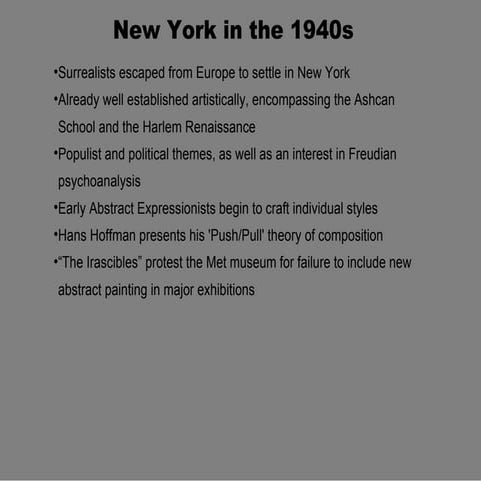 New York in the 1940s

• Surrealists escaped from Europe to settle in New York
• Already well established artistically, encompassing the Ashcan School and the Harlem Renaissance
• Populist and political themes, as well as an interest in Freudian psychoanalysis
• Early Abstract Expressionists begin to craft individual styles
• Hans Hoffman presents his 'Push/Pull' theory of composition
• "The Irascibles" protest the Met museum for failure to include new abstract painting in major exhibitions